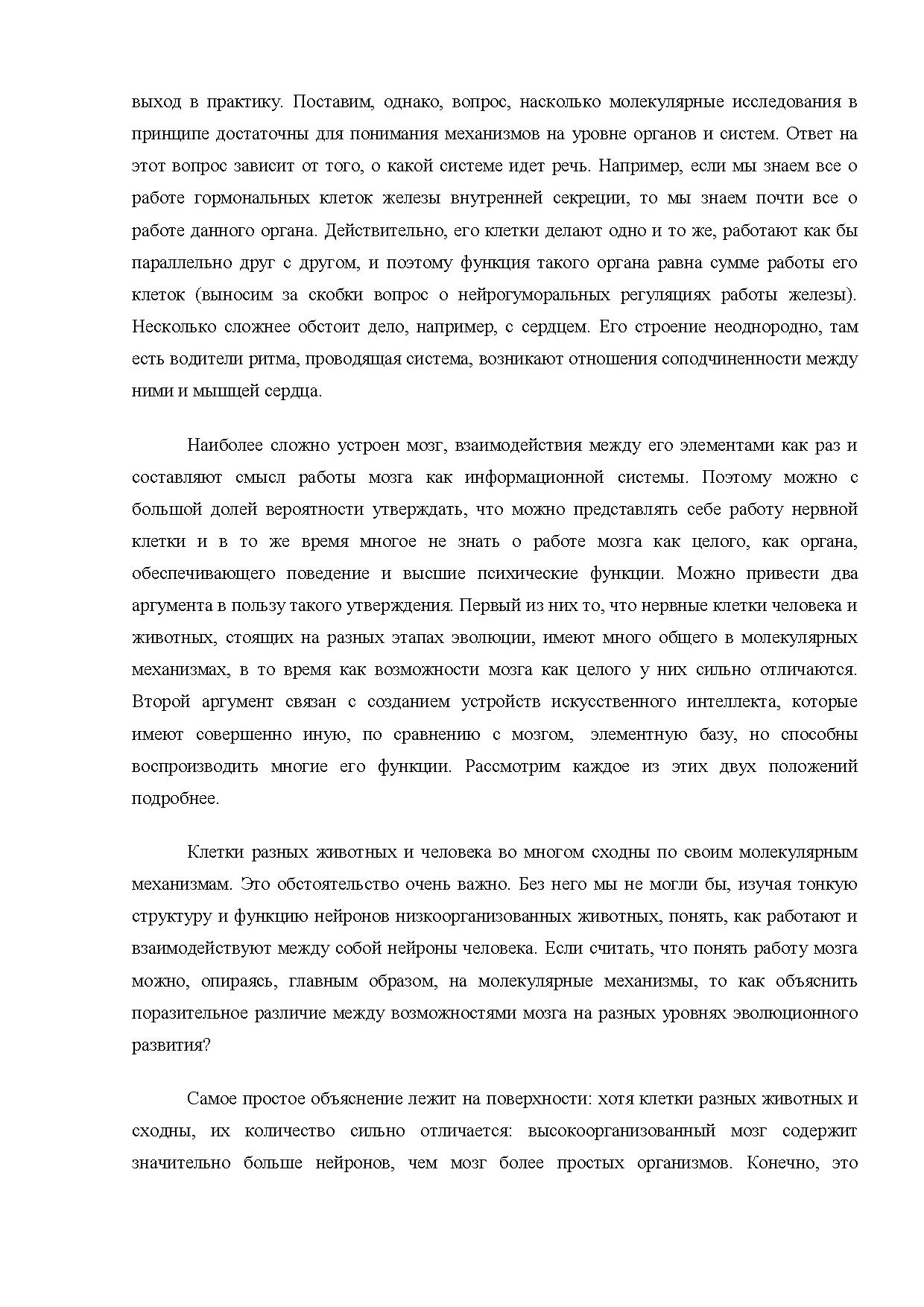 выход в практику. Поставим, однако, вопрос, насколько молекулярные исследования в принципе достаточны для понимания механизмов на уровне органов и систем. Ответ на этот вопрос зависит от того, о какой системе идет речь. Например, если мы знаем все о работе гормональных клеток железы внутренней секреции, то мы знаем почти все о работе данного органа. Действительно, его клетки делают одно и то же, работают как бы параллельно друг с другом, и поэтому функция такого органа равна сумме работы его клеток (выносим за скобки вопрос о нейрогуморальных регуляциях работы железы). Несколько сложнее обстоит дело, например, с сердцем. Его строение неоднородно, там есть водители ритма, проводящая система, возникают отношения соподчиненности между ними и мышцей сердца.

Наиболее сложно устроен мозг, взаимодействия между его элементами как раз и составляют смысл работы мозга как информационной системы. Поэтому можно с большой долей вероятности утверждать, что можно представлять себе работу нервной клетки и в то же время многое не знать о работе мозга как целого, как органа, обеспечивающего поведение и высшие психические функции. Можно привести два аргумента в пользу такого утверждения. Первый из них то, что нервные клетки человека и животных, стоящих на разных этапах эволюции, имеют много общего в молекулярных механизмах, в то время как возможности мозга как целого у них сильно отличаются. Второй аргумент связан с созданием устройств искусственного интеллекта, которые имеют совершенно иную, по сравнению с мозгом, элементную базу, но способны воспроизводить многие его функции. Рассмотрим каждое из этих двух положений подробнее.

Клетки разных животных и человека во многом сходны по своим молекулярным механизмам. Это обстоятельство очень важно. Без него мы не могли бы, изучая тонкую структуру и функцию нейронов низкоорганизованных животных, понять, как работают и взаимодействуют между собой нейроны человека. Если считать, что понять работу мозга можно, опираясь, главным образом, на молекулярные механизмы, то как объяснить поразительное различие между возможностями мозга на разных уровнях эволюционного развития?

Самое простое объяснение лежит на поверхности: хотя клетки разных животных и сходны, их количество сильно отличается: высокоорганизованный мозг содержит значительно больше нейронов, чем мозг более простых организмов. Конечно, это